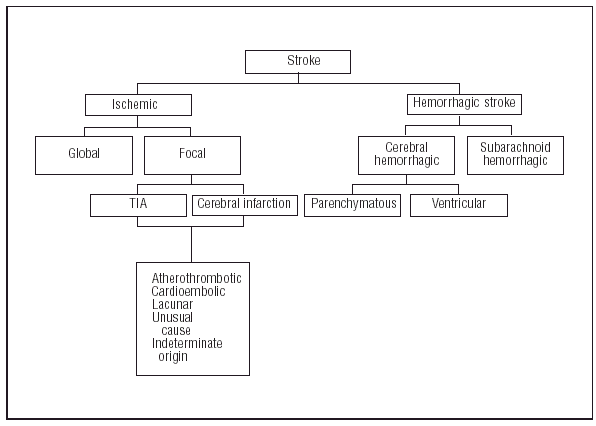 Stroke

Ischemic

Hemorrhagic stroke

Global

Focal

Cerebral hemorrhagic

Subarachnoid hemorrhagic

TIA

Cerebral infarction

Parenchymatous

Ventricular

Atherothrombotic
Cardioembolic
Lacunar
Unusual cause
Indeterminate origin